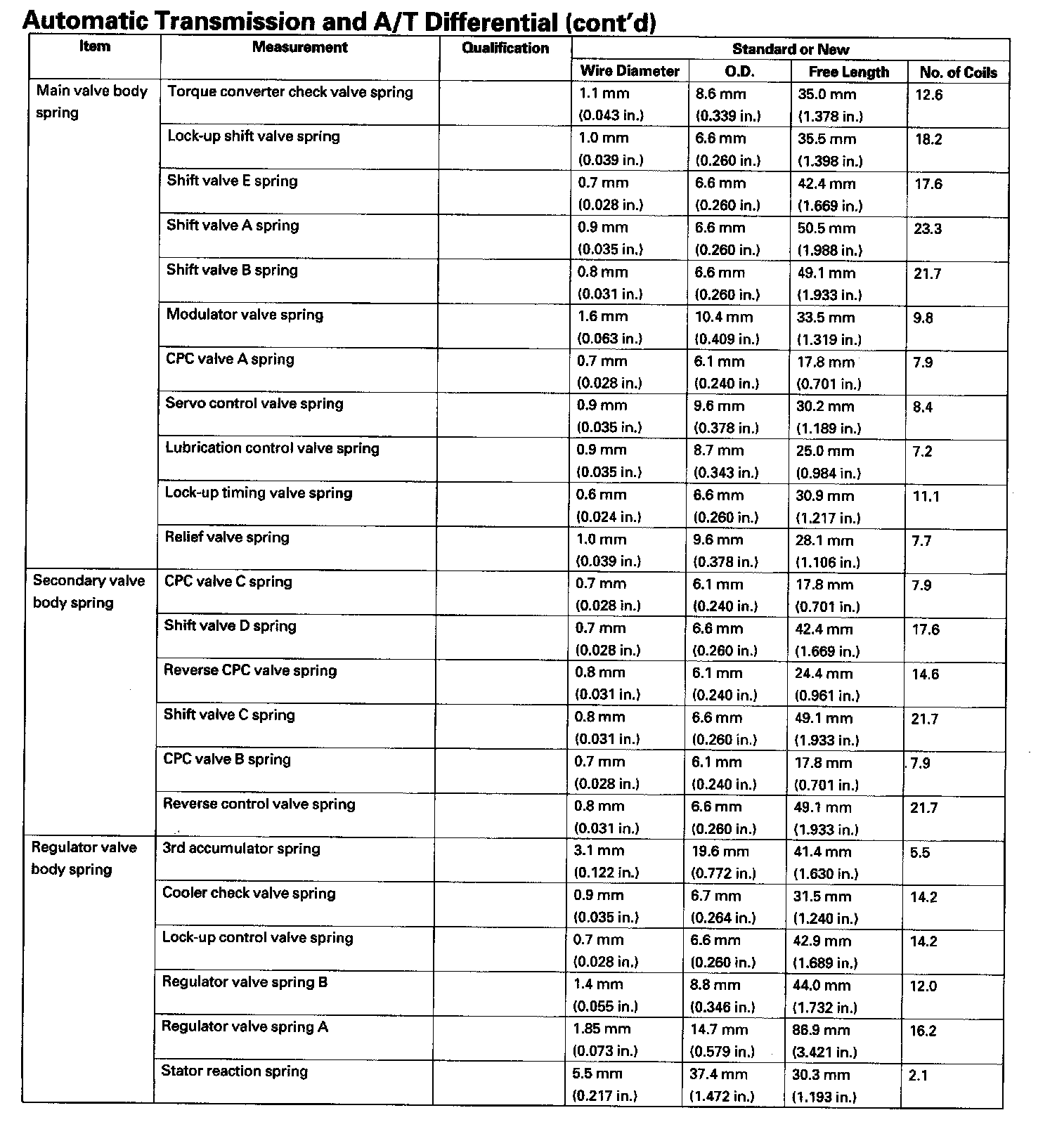 Automatic Transmission and A/T Differential (cont'd)

| Item | Measurement | Qualification | Standard or New | | | |
|---|---|---|---|---|---|---|
| | | | Wire Diameter | O.D. | Free Length | No. of Coils |
| Main valve body spring | Torque converter check valve spring | | 1.1 mm (0.043 in.) | 8.6 mm (0.339 in.) | 35.0 mm (1.378 in.) | 12.6 |
| | Lock-up shift valve spring | | 1.0 mm (0.039 in.) | 6.6 mm (0.260 in.) | 35.5 mm (1.398 in.) | 18.2 |
| | Shift valve E spring | | 0.7 mm (0.028 in.) | 6.6 mm (0.260 in.) | 42.4 mm (1.669 in.) | 17.6 |
| | Shift valve A spring | | 0.9 mm (0.035 in.) | 6.6 mm (0.260 in.) | 50.5 mm (1.988 in.) | 23.3 |
| | Shift valve B spring | | 0.8 mm (0.031 in.) | 6.6 mm (0.260 in.) | 49.1 mm (1.933 in.) | 21.7 |
| | Modulator valve spring | | 1.6 mm (0.063 in.) | 10.4 mm (0.409 in.) | 33.5 mm (1.319 in.) | 9.8 |
| | CPC valve A spring | | 0.7 mm (0.028 in.) | 6.1 mm (0.240 in.) | 17.8 mm (0.701 in.) | 7.9 |
| | Servo control valve spring | | 0.9 mm (0.035 in.) | 9.6 mm (0.378 in.) | 30.2 mm (1.189 in.) | 8.4 |
| | Lubrication control valve spring | | 0.9 mm (0.035 in.) | 8.7 mm (0.343 in.) | 25.0 mm (0.984 in.) | 7.2 |
| | Lock-up timing valve spring | | 0.6 mm (0.024 in.) | 6.6 mm (0.260 in.) | 30.9 mm (1.217 in.) | 11.1 |
| | Relief valve spring | | 1.0 mm (0.039 in.) | 9.6 mm (0.378 in.) | 28.1 mm (1.106 in.) | 7.7 |
| Secondary valve body spring | CPC valve C spring | | 0.7 mm (0.028 in.) | 6.1 mm (0.240 in.) | 17.8 mm (0.701 in.) | 7.9 |
| | Shift valve D spring | | 0.7 mm (0.028 in.) | 6.6 mm (0.260 in.) | 42.4 mm (1.669 in.) | 17.6 |
| | Reverse CPC valve spring | | 0.8 mm (0.031 in.) | 6.1 mm (0.240 in.) | 24.4 mm (0.961 in.) | 14.6 |
| | Shift valve C spring | | 0.8 mm (0.031 in.) | 6.6 mm (0.260 in.) | 49.1 mm (1.933 in.) | 21.7 |
| | CPC valve B spring | | 0.7 mm (0.028 in.) | 6.1 mm (0.240 in.) | 17.8 mm (0.701 in.) | 7.9 |
| | Reverse control valve spring | | 0.8 mm (0.031 in.) | 6.6 mm (0.260 in.) | 49.1 mm (1.933 in.) | 21.7 |
| Regulator valve body spring | 3rd accumulator spring | | 3.1 mm (0.122 in.) | 19.6 mm (0.772 in.) | 41.4 mm (1.630 in.) | 5.5 |
| | Cooler check valve spring | | 0.9 mm (0.035 in.) | 6.7 mm (0.264 in.) | 31.5 mm (1.240 in.) | 14.2 |
| | Lock-up control valve spring | | 0.7 mm (0.028 in.) | 6.6 mm (0.260 in.) | 42.9 mm (1.689 in.) | 14.2 |
| | Regulator valve spring B | | 1.4 mm (0.055 in.) | 8.8 mm (0.346 in.) | 44.0 mm (1.732 in.) | 12.0 |
| | Regulator valve spring A | | 1.85 mm (0.073 in.) | 14.7 mm (0.579 in.) | 86.9 mm (3.421 in.) | 16.2 |
| | Stator reaction spring | | 5.5 mm (0.217 in.) | 37.4 mm (1.472 in.) | 30.3 mm (1.193 in.) | 2.1 |